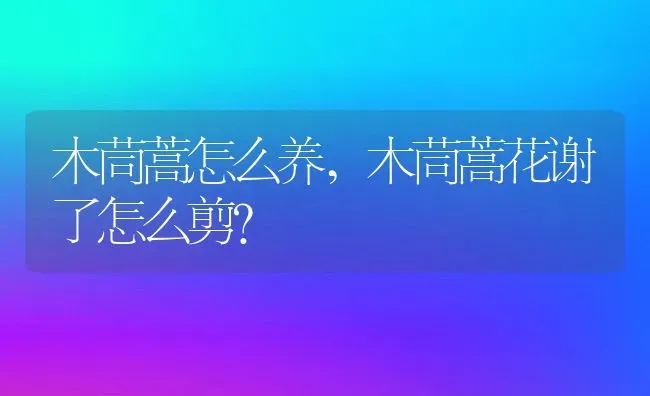 木茼蒿怎么养，木茼蒿花谢了怎么剪?